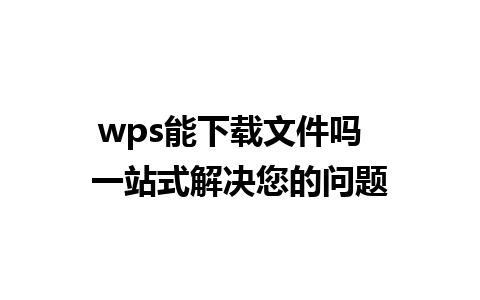 wps能下载文件吗
一站式解决您的问题